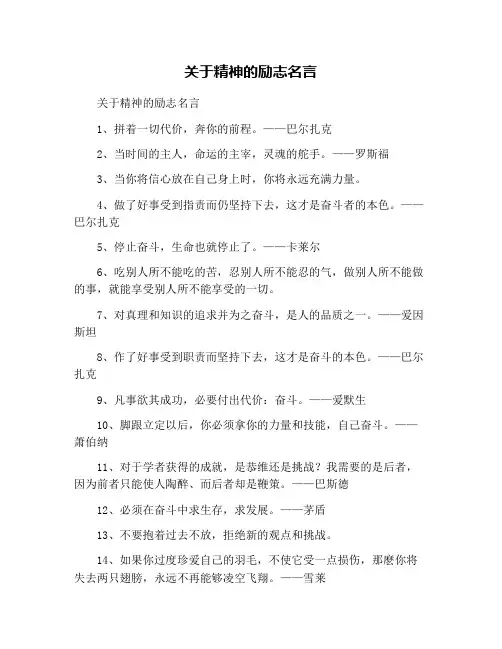 关于精神的励志名言

关于精神的励志名言

1、拼着一切代价，奔你的前程。——巴尔扎克

2、当时间的主人，命运的主宰，灵魂的舵手。——罗斯福

3、当你将信心放在自己身上时，你将永远充满力量。

4、做了好事受到指责而仍坚持下去，这才是奋斗者的本色。——巴尔扎克

5、停止奋斗，生命也就停止了。——卡莱尔

6、吃别人所不能吃的苦，忍别人所不能忍的气，做别人所不能做的事，就能享受别人所不能享受的一切。

7、对真理和知识的追求并为之奋斗，是人的品质之一。——爱因斯坦

8、作了好事受到职责而坚持下去，这才是奋斗的本色。——巴尔扎克

9、凡事欲其成功，必要付出代价：奋斗。——爱默生

10、脚跟立定以后，你必须拿你的力量和技能，自己奋斗。——萧伯纳

11、对于学者获得的成就，是恭维还是挑战？我需要的是后者，因为前者只能使人陶醉、而后者却是鞭策。——巴斯德

12、必须在奋斗中求生存，求发展。——茅盾

13、不要抱着过去不放，拒绝新的观点和挑战。

14、如果你过度珍爱自己的羽毛，不使它受一点损伤，那麽你将失去两只翅膀，永远不再能够凌空飞翔。——雪莱